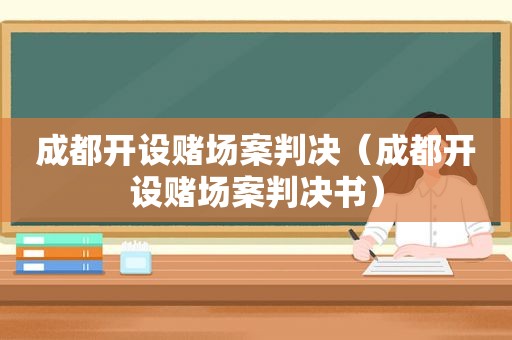 成都开设赌场案判决（成都开设赌场案判决书）